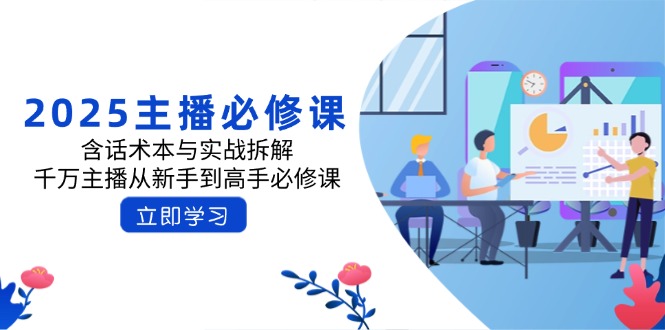 2025主播必修课

含话术本与实战拆解

千万主播从新手到高手必修课

立即学习